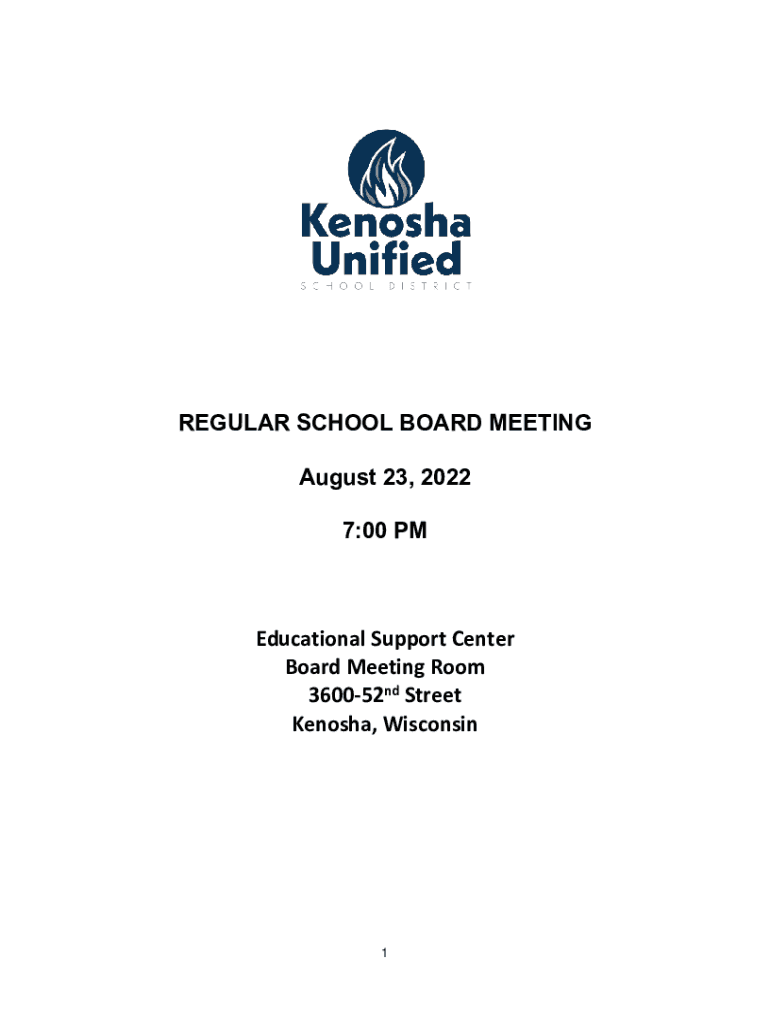 Kenosha
Unified
SCHOOL DISTRICT

REGULAR SCHOOL BOARD MEETING

August 23, 2022

7:00 PM

Educational Support Center
Board Meeting Room
3600-52nd Street
Kenosha, Wisconsin

1